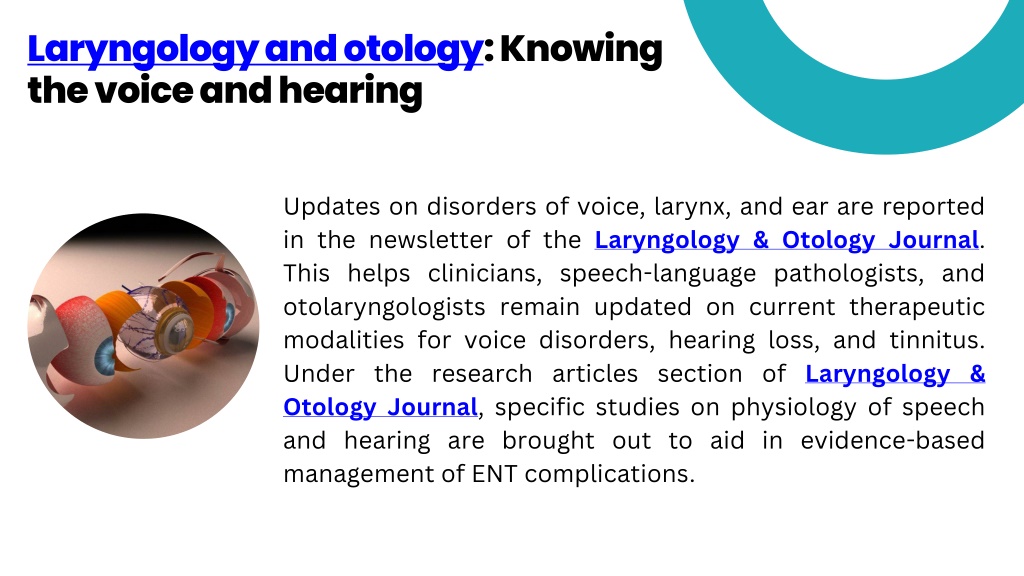 Laryngology and otology: Knowing the voice and hearing

Updates on disorders of voice, larynx, and ear are reported in the newsletter of the Laryngology & Otology Journal. This helps clinicians, speech-language pathologists, and otolaryngologists remain updated on current therapeutic modalities for voice disorders, hearing loss, and tinnitus. Under the research articles section of Laryngology & Otology Journal, specific studies on physiology of speech and hearing are brought out to aid in evidence-based management of ENT complications.